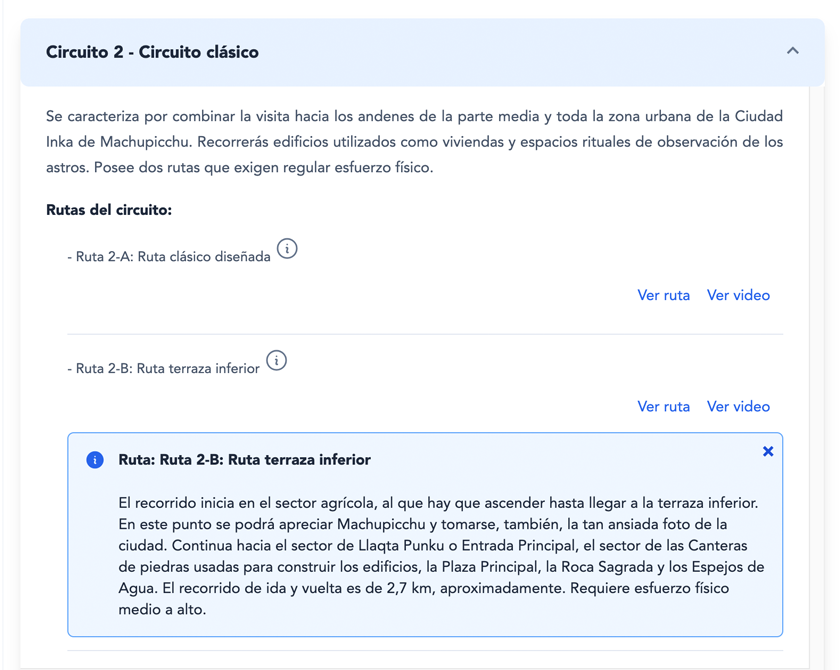 Circuito 2 - Circuito clásico

Se caracteriza por combinar la visita hacia los andenes de la parte media y toda la zona urbana de la Ciudad Inka de Machupicchu. Recorrerás edificios utilizados como viviendas y espacios rituales de observación de los astros. Posee dos rutas que exigen regular esfuerzo físico.

Rutas del circuito:

- Ruta 2-A: Ruta clásico diseñada

Ver ruta Ver video

- Ruta 2-B: Ruta terraza inferior

Ver ruta Ver video

Ruta: Ruta 2-B: Ruta terraza inferior

El recorrido inicia en el sector agrícola, al que hay que ascender hasta llegar a la terraza inferior. En este punto se podrá apreciar Machupicchu y tomarse, también, la tan ansiada foto de la ciudad. Continua hacia el sector de Llaqta Punku o Entrada Principal, el sector de las Canteras de piedras usadas para construir los edificios, la Plaza Principal, la Roca Sagrada y los Espejos de Agua. El recorrido de ida y vuelta es de 2,7 km, aproximadamente. Requiere esfuerzo físico medio a alto.